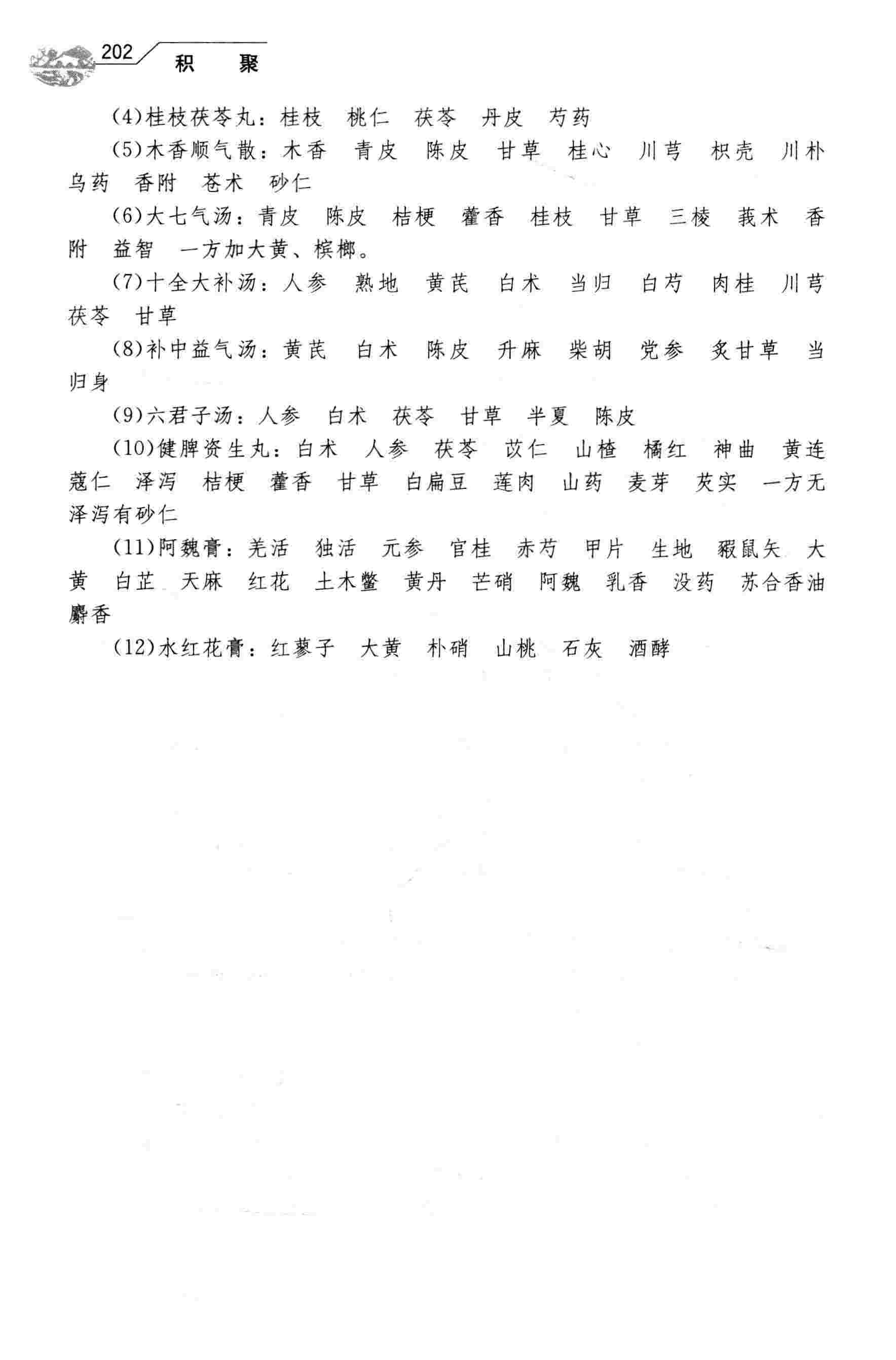 202 积　聚

(4)桂枝茯苓丸：桂枝　桃仁　茯苓　丹皮　芍药

(5)木香顺气散：木香　青皮　陈皮　甘草　桂心　川芎　枳壳　川朴　乌药　香附　苍术　砂仁

(6)大七气汤：青皮　陈皮　桔梗　藿香　桂枝　甘草　三棱　莪术　香附　益智　一方加大黄、槟榔。

(7)十全大补汤：人参　熟地　黄芪　白术　当归　白芍　肉桂　川芎　茯苓　甘草

(8)补中益气汤：黄芪　白术　陈皮　升麻　柴胡　党参　炙甘草　当归身

(9)六君子汤：人参　白术　茯苓　甘草　半夏　陈皮

(10)健脾资生丸：白术　人参　茯苓　苡仁　山楂　橘红　神曲　黄连　蔻仁　泽泻　桔梗　藿香　甘草　白扁豆　莲肉　山药　麦芽　芡实　一方无泽泻有砂仁

(11)阿魏膏：羌活　独活　元参　官桂　赤芍　甲片　生地　豭鼠矢　大黄　白芷　天麻　红花　土木鳖　黄丹　芒硝　阿魏　乳香　没药　苏合香油　麝香

(12)水红花膏：红蓼子　大黄　朴硝　山桃　石灰　酒酵